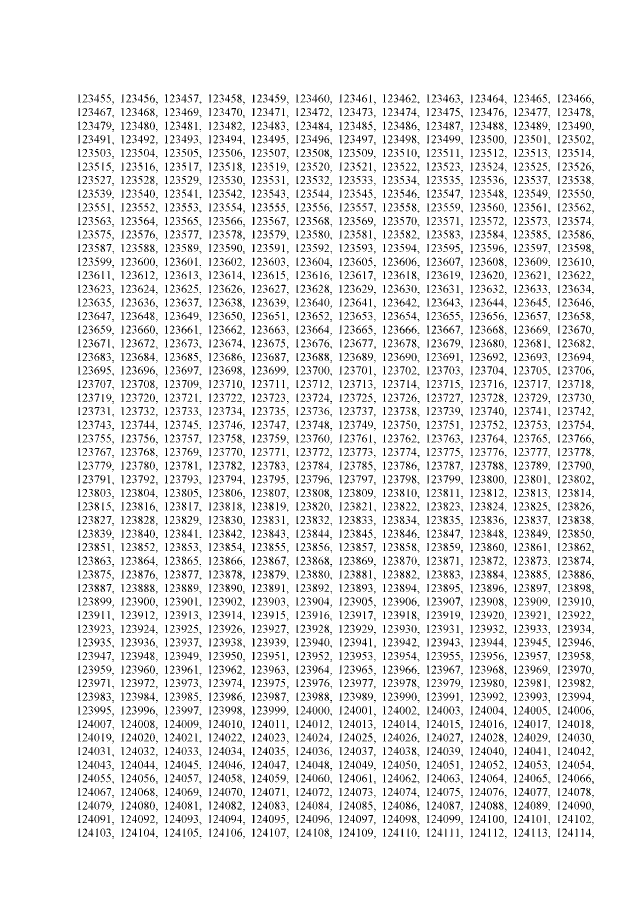 123455, 123456, 123457, 123458, 123459, 123460, 123461, 123462, 123463, 123464, 123465, 123466, 123467, 123468, 123469, 123470, 123471, 123472, 123473, 123474, 123475, 123476, 123477, 123478, 123479, 123480, 123481, 123482, 123483, 123484, 123485, 123486, 123487, 123488, 123489, 123490, 123491, 123492, 123493, 123494, 123495, 123496, 123497, 123498, 123499, 123500, 123501, 123502, 123503, 123504, 123505, 123506, 123507, 123508, 123509, 123510, 123511, 123512, 123513, 123514, 123515, 123516, 123517, 123518, 123519, 123520, 123521, 123522, 123523, 123524, 123525, 123526, 123527, 123528, 123529, 123530, 123531, 123532, 123533, 123534, 123535, 123536, 123537, 123538, 123539, 123540, 123541, 123542, 123543, 123544, 123545, 123546, 123547, 123548, 123549, 123550, 123551, 123552, 123553, 123554, 123555, 123556, 123557, 123558, 123559, 123560, 123561, 123562, 123563, 123564, 123565, 123566, 123567, 123568, 123569, 123570, 123571, 123572, 123573, 123574, 123575, 123576, 123577, 123578, 123579, 123580, 123581, 123582, 123583, 123584, 123585, 123586, 123587, 123588, 123589, 123590, 123591, 123592, 123593, 123594, 123595, 123596, 123597, 123598, 123599, 123600, 123601, 123602, 123603, 123604, 123605, 123606, 123607, 123608, 123609, 123610, 123611, 123612, 123613, 123614, 123615, 123616, 123617, 123618, 123619, 123620, 123621, 123622, 123623, 123624, 123625, 123626, 123627, 123628, 123629, 123630, 123631, 123632, 123633, 123634, 123635, 123636, 123637, 123638, 123639, 123640, 123641, 123642, 123643, 123644, 123645, 123646, 123647, 123648, 123649, 123650, 123651, 123652, 123653, 123654, 123655, 123656, 123657, 123658, 123659, 123660, 123661, 123662, 123663, 123664, 123665, 123666, 123667, 123668, 123669, 123670, 123671, 123672, 123673, 123674, 123675, 123676, 123677, 123678, 123679, 123680, 123681, 123682, 123683, 123684, 123685, 123686, 123687, 123688, 123689, 123690, 123691, 123692, 123693, 123694, 123695, 123696, 123697, 123698, 123699, 123700, 123701, 123702, 123703, 123704, 123705, 123706, 123707, 123708, 123709, 123710, 123711, 123712, 123713, 123714, 123715, 123716, 123717, 123718, 123719, 123720, 123721, 123722, 123723, 123724, 123725, 123726, 123727, 123728, 123729, 123730, 123731, 123732, 123733, 123734, 123735, 123736, 123737, 123738, 123739, 123740, 123741, 123742, 123743, 123744, 123745, 123746, 123747, 123748, 123749, 123750, 123751, 123752, 123753, 123754, 123755, 123756, 123757, 123758, 123759, 123760, 123761, 123762, 123763, 123764, 123765, 123766, 123767, 123768, 123769, 123770, 123771, 123772, 123773, 123774, 123775, 123776, 123777, 123778, 123779, 123780, 123781, 123782, 123783, 123784, 123785, 123786, 123787, 123788, 123789, 123790, 123791, 123792, 123793, 123794, 123795, 123796, 123797, 123798, 123799, 123800, 123801, 123802, 123803, 123804, 123805, 123806, 123807, 123808, 123809, 123810, 123811, 123812, 123813, 123814, 123815, 123816, 123817, 123818, 123819, 123820, 123821, 123822, 123823, 123824, 123825, 123826, 123827, 123828, 123829, 123830, 123831, 123832, 123833, 123834, 123835, 123836, 123837, 123838, 123839, 123840, 123841, 123842, 123843, 123844, 123845, 123846, 123847, 123848, 123849, 123850, 123851, 123852, 123853, 123854, 123855, 123856, 123857, 123858, 123859, 123860, 123861, 123862, 123863, 123864, 123865, 123866, 123867, 123868, 123869, 123870, 123871, 123872, 123873, 123874, 123875, 123876, 123877, 123878, 123879, 123880, 123881, 123882, 123883, 123884, 123885, 123886, 123887, 123888, 123889, 123890, 123891, 123892, 123893, 123894, 123895, 123896, 123897, 123898, 123899, 123900, 123901, 123902, 123903, 123904, 123905, 123906, 123907, 123908, 123909, 123910, 123911, 123912, 123913, 123914, 123915, 123916, 123917, 123918, 123919, 123920, 123921, 123922, 123923, 123924, 123925, 123926, 123927, 123928, 123929, 123930, 123931, 123932, 123933, 123934, 123935, 123936, 123937, 123938, 123939, 123940, 123941, 123942, 123943, 123944, 123945, 123946, 123947, 123948, 123949, 123950, 123951, 123952, 123953, 123954, 123955, 123956, 123957, 123958, 123959, 123960, 123961, 123962, 123963, 123964, 123965, 123966, 123967, 123968, 123969, 123970, 123971, 123972, 123973, 123974, 123975, 123976, 123977, 123978, 123979, 123980, 123981, 123982, 123983, 123984, 123985, 123986, 123987, 123988, 123989, 123990, 123991, 123992, 123993, 123994, 123995, 123996, 123997, 123998, 123999, 124000, 124001, 124002, 124003, 124004, 124005, 124006, 124007, 124008, 124009, 124010, 124011, 124012, 124013, 124014, 124015, 124016, 124017, 124018, 124019, 124020, 124021, 124022, 124023, 124024, 124025, 124026, 124027, 124028, 124029, 124030, 124031, 124032, 124033, 124034, 124035, 124036, 124037, 124038, 124039, 124040, 124041, 124042, 124043, 124044, 124045, 124046, 124047, 124048, 124049, 124050, 124051, 124052, 124053, 124054, 124055, 124056, 124057, 124058, 124059, 124060, 124061, 124062, 124063, 124064, 124065, 124066, 124067, 124068, 124069, 124070, 124071, 124072, 124073, 124074, 124075, 124076, 124077, 124078, 124079, 124080, 124081, 124082, 124083, 124084, 124085, 124086, 124087, 124088, 124089, 124090, 124091, 124092, 124093, 124094, 124095, 124096, 124097, 124098, 124099, 124100, 124101, 124102, 124103, 124104, 124105, 124106, 124107, 124108, 124109, 124110, 124111, 124112, 124113, 124114,